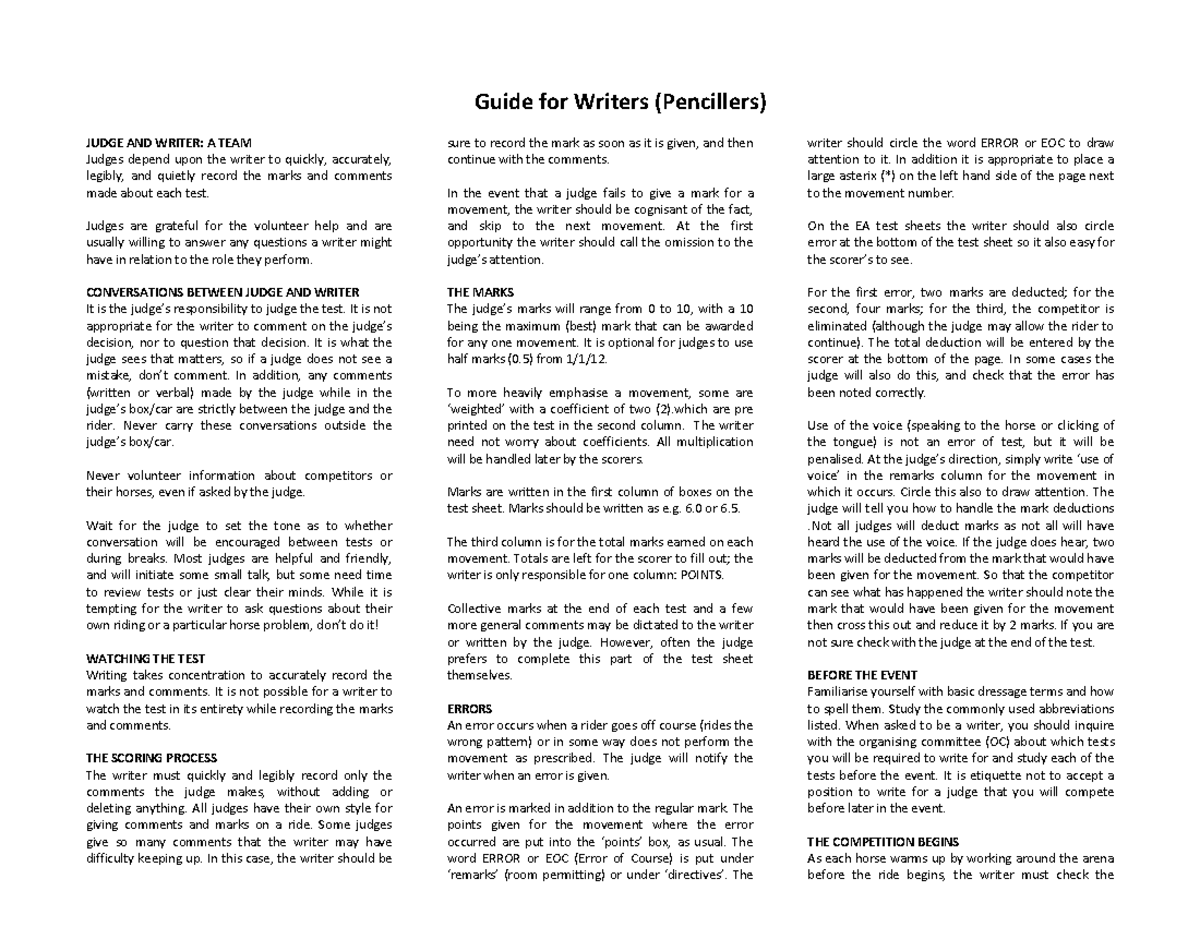 Guide for Writers (Pencillers)

JUDGE AND WRITER: A TEAM
Judges depend upon the writer to quickly, accurately, legibly, and quietly record the marks and comments made about each test.

Judges are grateful for the volunteer help and are usually willing to answer any questions a writer might have in relation to the role they perform.

CONVERSATIONS BETWEEN JUDGE AND WRITER
It is the judge's responsibility to judge the test. It is not appropriate for the writer to comment on the judge's decision, nor to question that decision. It is what the judge sees that matters, so if a judge does not see a mistake, don't comment. In addition, any comments (written or verbal) made by the judge while in the judge's box/car are strictly between the judge and the rider. Never carry these conversations outside the judge's box/car.

Never volunteer information about competitors or their horses, even if asked by the judge.

Wait for the judge to set the tone as to whether conversation will be encouraged between tests or during breaks. Most judges are helpful and friendly, and will initiate some small talk, but some need time to review tests or just clear their minds. While it is tempting for the writer to ask questions about their own riding or a particular horse problem, don't do it!

WATCHING THE TEST
Writing takes concentration to accurately record the marks and comments. It is not possible for a writer to watch the test in its entirety while recording the marks and comments.

THE SCORING PROCESS
The writer must quickly and legibly record only the comments the judge makes, without adding or deleting anything. All judges have their own style for giving comments and marks on a ride. Some judges give so many comments that the writer may have difficulty keeping up. In this case, the writer should be sure to record the mark as soon as it is given, and then continue with the comments.

In the event that a judge fails to give a mark for a movement, the writer should be cognisant of the fact, and skip to the next movement. At the first opportunity the writer should call the omission to the judge's attention.

THE MARKS
The judge's marks will range from 0 to 10, with a 10 being the maximum (best) mark that can be awarded for any one movement. It is optional for judges to use half marks (0.5) from 1/1/12.

To more heavily emphasise a movement, some are 'weighted' with a coefficient of two (2).which are pre printed on the test in the second column. The writer need not worry about coefficients. All multiplication will be handled later by the scorers.

Marks are written in the first column of boxes on the test sheet. Marks should be written as e.g. 6.0 or 6.5.

The third column is for the total marks earned on each movement. Totals are left for the scorer to fill out; the writer is only responsible for one column: POINTS.

Collective marks at the end of each test and a few more general comments may be dictated to the writer or written by the judge. However, often the judge prefers to complete this part of the test sheet themselves.

ERRORS
An error occurs when a rider goes off course (rides the wrong pattern) or in some way does not perform the movement as prescribed. The judge will notify the writer when an error is given.

An error is marked in addition to the regular mark. The points given for the movement where the error occurred are put into the 'points' box, as usual. The word ERROR or EOC (Error of Course) is put under 'remarks' (room permitting) or under 'directives'. The writer should circle the word ERROR or EOC to draw attention to it. In addition it is appropriate to place a large asterix (*) on the left hand side of the page next to the movement number.

On the EA test sheets the writer should also circle error at the bottom of the test sheet so it also easy for the scorer's to see.

For the first error, two marks are deducted; for the second, four marks; for the third, the competitor is eliminated (although the judge may allow the rider to continue). The total deduction will be entered by the scorer at the bottom of the page. In some cases the judge will also do this, and check that the error has been noted correctly.

Use of the voice (speaking to the horse or clicking of the tongue) is not an error of test, but it will be penalised. At the judge's direction, simply write 'use of voice' in the remarks column for the movement in which it occurs. Circle this also to draw attention. The judge will tell you how to handle the mark deductions .Not all judges will deduct marks as not all will have heard the use of the voice. If the judge does hear, two marks will be deducted from the mark that would have been given for the movement. So that the competitor can see what has happened the writer should note the mark that would have been given for the movement then cross this out and reduce it by 2 marks. If you are not sure check with the judge at the end of the test.

BEFORE THE EVENT
Familiarise yourself with basic dressage terms and how to spell them. Study the commonly used abbreviations listed. When asked to be a writer, you should inquire with the organising committee (OC) about which tests you will be required to write for and study each of the tests before the event. It is etiquette not to accept a position to write for a judge that you will compete before later in the event.

THE COMPETITION BEGINS
As each horse warms up by working around the arena before the ride begins, the writer must check the